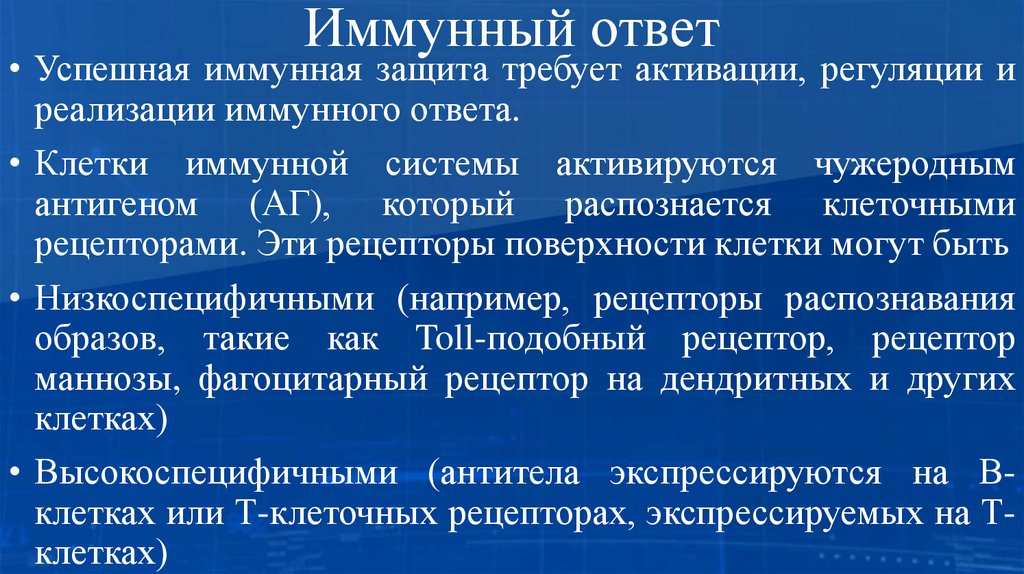 Иммунный ответ

• Успешная иммунная защита требует активации, регуляции и реализации иммунного ответа.

• Клетки иммунной системы активируются чужеродным антигеном (АГ), который распознается клеточными рецепторами. Эти рецепторы поверхности клетки могут быть

• Низкоспецифичными (например, рецепторы распознавания образов, такие как Toll-подобный рецептор, рецептор маннозы, фагоцитарный рецептор на дендритных и других клетках)

• Высокоспецифичными (антитела экспрессируются на В-клетках или Т-клеточных рецепторах, экспрессируемых на Т-клетках)